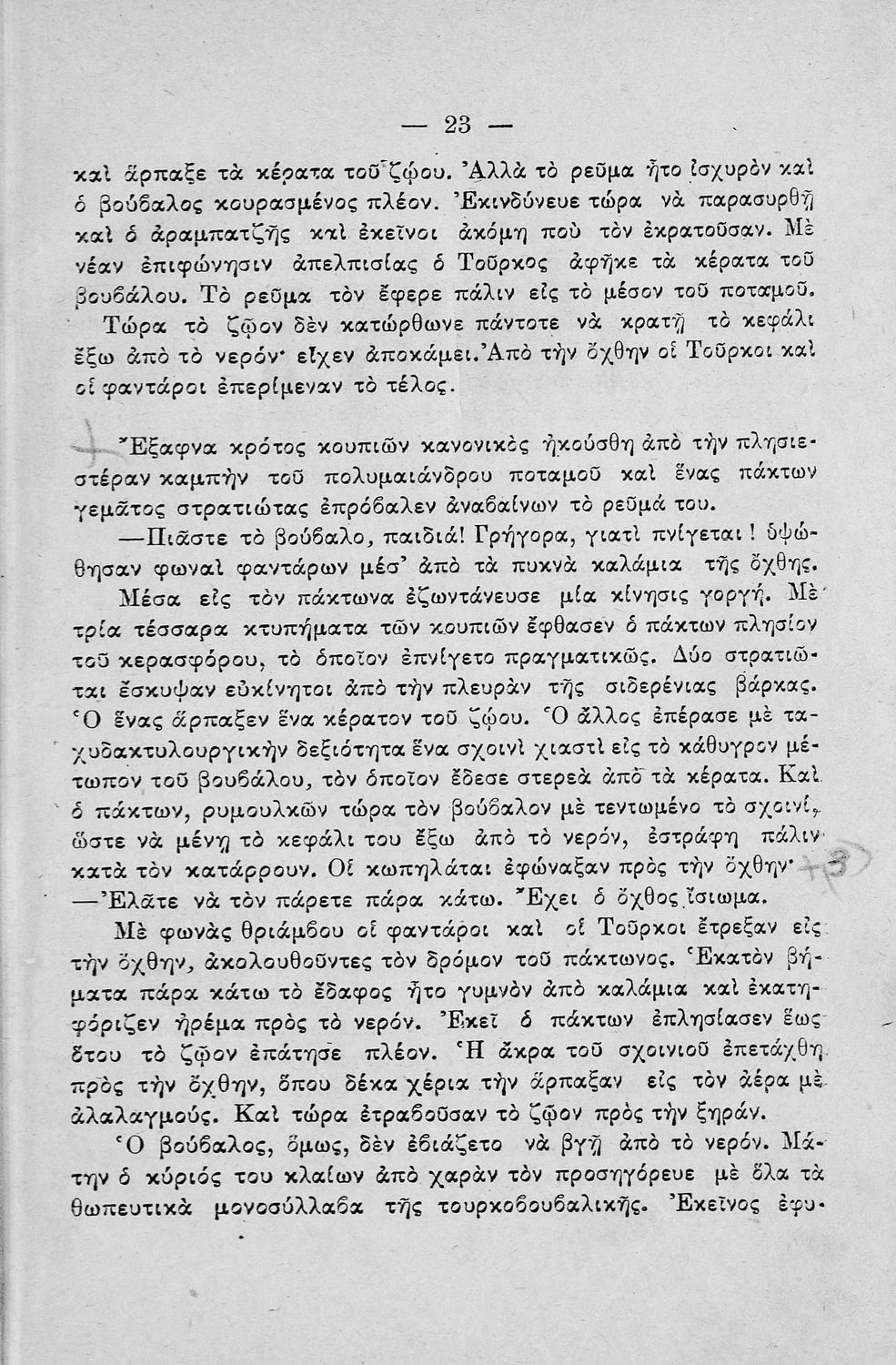 — 23 —

καὶ ἅρπαξε τὰ κέρατα τοῦ ζῴου. Ἀλλὰ τὸ ρεῦμα ἦτο ἰσχυρὸν καὶ ὁ βούβαλος κουρασμένος πλέον. Ἐκινδύνευε τώρα νὰ παρασυρθῇ καὶ ὁ ἀραμπατζῆς καὶ ἐκεῖνοι ἀκόμη ποὺ τὸν ἐκρατοῦσαν. Μὲ νέαν ἐπιφώνησιν ἀπελπισίας ὁ Τοῦρκος ἀφῆκε τὰ κέρατα τοῦ βουβάλου. Τὸ ρεῦμα τὸν ἔφερε πάλιν εἰς τὸ μέσον τοῦ ποταμοῦ.

Τώρα τὸ ζῷον δὲν κατώρθωνε πάντοτε νὰ κρατῇ τὸ κεφάλι ἔξω ἀπὸ τὸ νερόν· εἶχεν ἀποκάμει. Ἀπὸ τὴν ὄχθην οἱ Τοῦρκοι καὶ οἱ φαντάροι ἐπερίμεναν τὸ τέλος.

Ἔξαφνα κρότος κουπιῶν κανονικὸς ἠκούσθη ἀπὸ τὴν πλησιεστέραν καμπὴν τοῦ πολυμαιάνδρου ποταμοῦ καὶ ἕνας πάκτων γεμᾶτος στρατιώτας ἐπρόβαλεν ἀναβαίνων τὸ ρεῦμά του.

—Πιᾶστε τὸ βούβαλο, παιδιά! Γρήγορα, γιατὶ πνίγεται! ὑψώθησαν φωναὶ φαντάρων μέσ' ἀπὸ τὰ πυκνὰ καλάμια τῆς ὄχθης.

Μέσα εἰς τὸν πάκτωνα ἐζωντάνευσε μία κίνησις γοργή. Μὲ τρία τέσσαρα κτυπήματα τῶν κουπιῶν ἔφθασεν ὁ πάκτων πλησίον τοῦ κερασφόρου, τὸ ὁποῖον ἐπνίγετο πραγματικῶς. Δύο στρατιῶται ἔσκυψαν εὐκίνητοι ἀπὸ τὴν πλευρὰν τῆς σιδερένιας βάρκας. Ὁ ἕνας ἅρπαξεν ἕνα κέρατον τοῦ ζῴου. Ὁ ἄλλος ἐπέρασε μὲ ταχυδακτυλουργικὴν δεξιότητα ἕνα σχοινὶ χιαστὶ εἰς τὸ κάθυγρον μέτωπον τοῦ βουβάλου, τὸν ὁποῖον ἔδεσε στερεὰ ἀπὸ τὰ κέρατα. Καὶ ὁ πάκτων, ρυμουλκῶν τώρα τὸν βούβαλον μὲ τεντωμένο τὸ σχοινί, ὥστε νὰ μένῃ τὸ κεφάλι του ἔξω ἀπὸ τὸ νερόν, ἐστράφη πάλιν κατὰ τὸν κατάρρουν. Οἱ κωπηλάται ἐφώναξαν πρὸς τὴν ὄχθην·

—Ἐλᾶτε νὰ τὸν πάρετε πάρα κάτω. Ἔχει ὁ ὄχθος ἴσιωμα.

Μὲ φωνὰς θριάμβου οἱ φαντάροι καὶ οἱ Τοῦρκοι ἔτρεξαν εἰς τὴν ὄχθην, ἀκολουθοῦντες τὸν δρόμον τοῦ πάκτωνος. Ἑκατὸν βήματα πάρα κάτω τὸ ἔδαφος ἦτο γυμνὸν ἀπὸ καλάμια καὶ ἐκατηφόριζεν ἠρέμα πρὸς τὸ νερόν. Ἐκεῖ ὁ πάκτων ἐπλησίασεν ἕως ὅτου τὸ ζῷον ἐπάτησε πλέον. Ἡ ἄκρα τοῦ σχοινιοῦ ἐπετάχθη πρὸς τὴν ὄχθην, ὅπου δέκα χέρια τὴν ἅρπαξαν εἰς τὸν ἀέρα μὲ ἀλαλαγμούς. Καὶ τώρα ἐτραβοῦσαν τὸ ζῷον πρὸς τὴν ξηράν.

Ὁ βούβαλος, ὅμως, δὲν ἐβιάζετο νὰ βγῇ ἀπὸ τὸ νερόν. Μάτην ὁ κύριός του κλαίων ἀπὸ χαρὰν τὸν προσηγόρευε μὲ ὅλα τὰ θωπευτικὰ μονοσύλλαβα τῆς τουρκοβουβαλικῆς. Ἐκεῖνος ἐφυ-